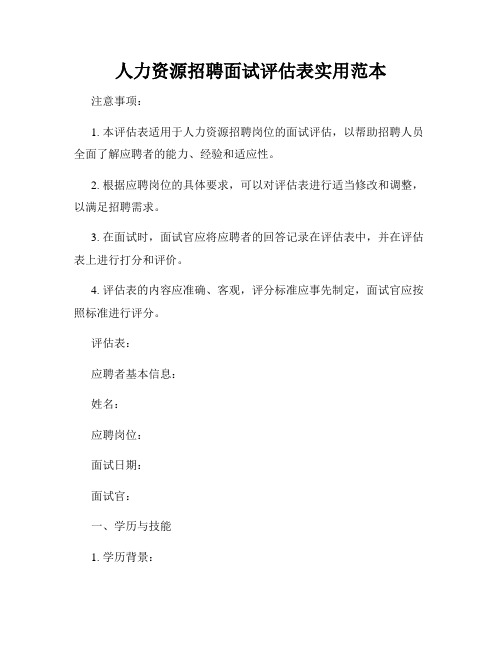 人力资源招聘面试评估表实用范本

注意事项：

1. 本评估表适用于人力资源招聘岗位的面试评估，以帮助招聘人员全面了解应聘者的能力、经验和适应性。

2. 根据应聘岗位的具体要求，可以对评估表进行适当修改和调整，以满足招聘需求。

3. 在面试时，面试官应将应聘者的回答记录在评估表中，并在评估表上进行打分和评价。

4. 评估表的内容应准确、客观，评分标准应事先制定，面试官应按照标准进行评分。

评估表：

应聘者基本信息：

姓名：

应聘岗位：

面试日期：

面试官：

一、学历与技能

1. 学历背景：